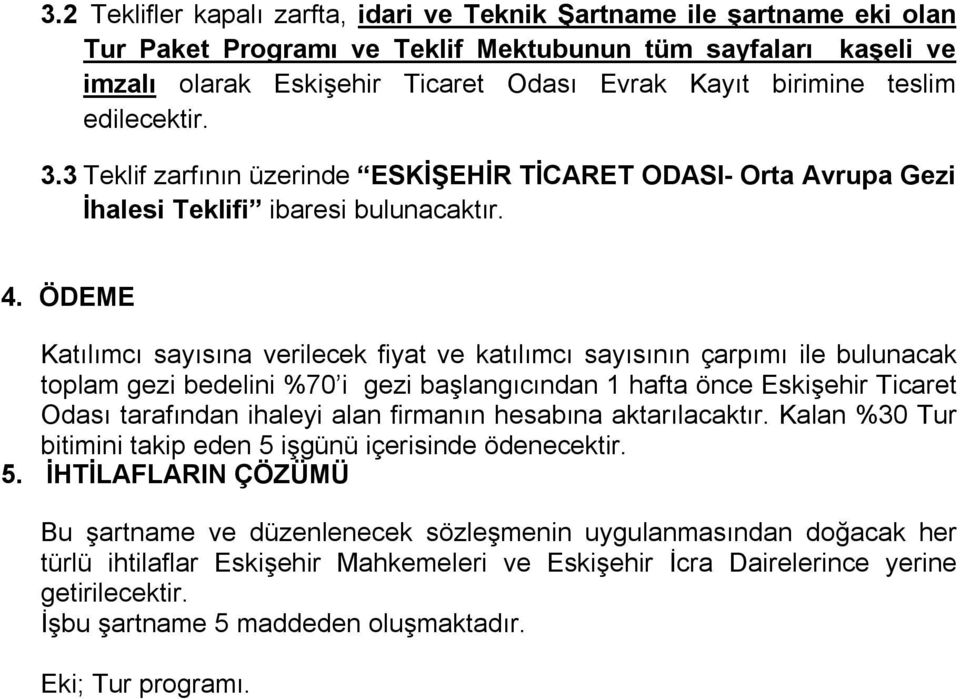 3.2 Teklifler kapalı zarfta, idari ve Teknik Şartname ile şartname eki olan Tur Paket Programı ve Teklif Mektubunun tüm sayfaları kaşeli ve imzalı olarak Eskişehir Ticaret Odası Evrak Kayıt birimine teslim edilecektir.

3.3 Teklif zarfının üzerinde “ESKİŞEHİR TİCARET ODASI- Orta Avrupa Gezi İhalesi Teklifi” ibaresi bulunacaktır.

4. ÖDEME

Katılımcı sayısına verilecek fiyat ve katılımcı sayısının çarpımı ile bulunacak toplam gezi bedelini %70’i gezi başlangıcından 1 hafta önce Eskişehir Ticaret Odası tarafından ihaleyi alan firmanın hesabına aktarılacaktır. Kalan %30 Tur bitimini takip eden 5 işgünü içerisinde ödenecektir.

5. İHTİLAFLARIN ÇÖZÜMÜ

Bu şartname ve düzenlenecek sözleşmenin uygulanmasından doğacak her türlü ihtilaflar Eskişehir Mahkemeleri ve Eskişehir İcra Dairelerince yerine getirilecektir.
İşbu şartname 5 maddeden oluşmaktadır.

Eki; Tur programı.